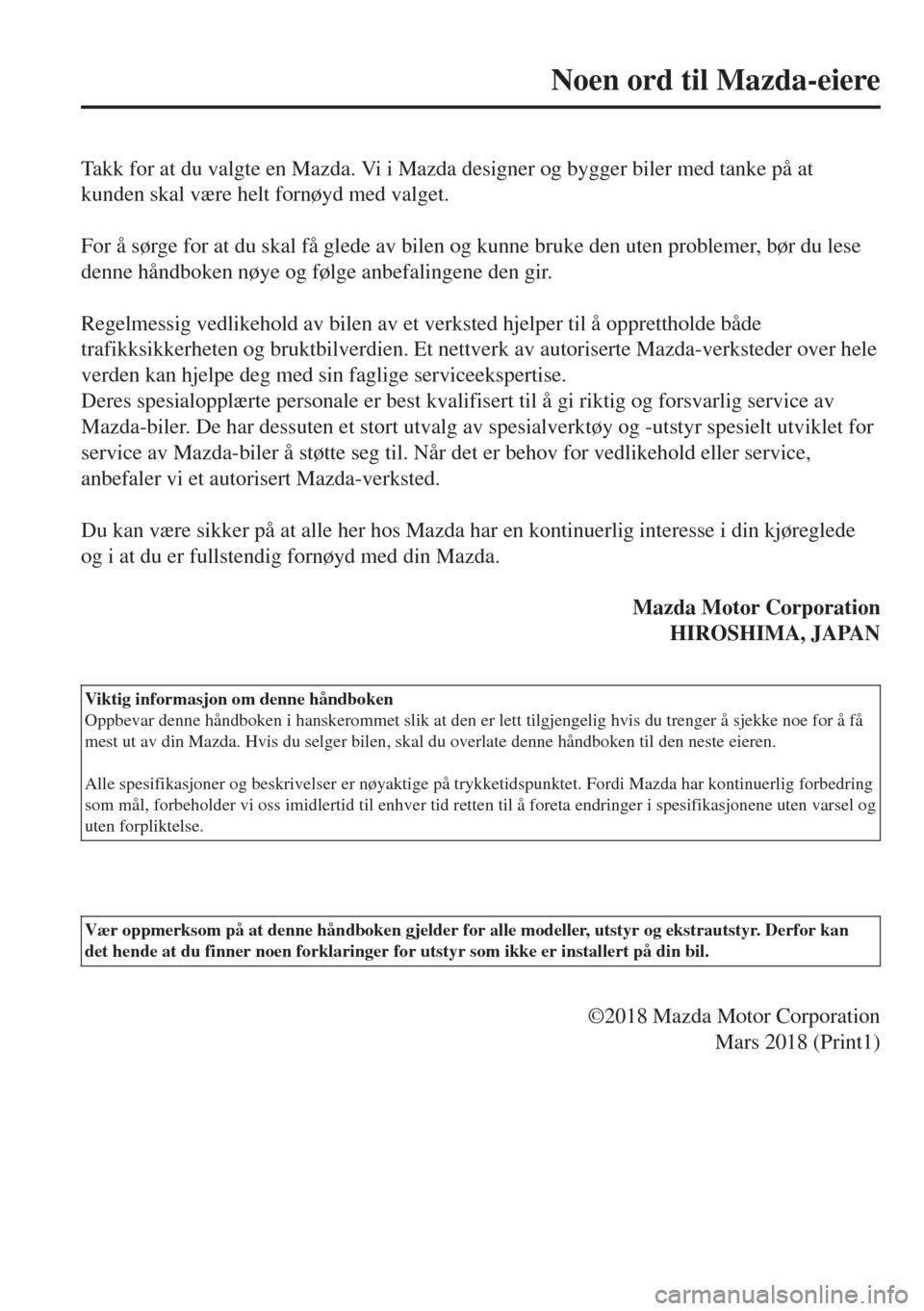 Noen ord til Mazda-eiere

Takk for at du valgte en Mazda. Vi i Mazda designer og bygger biler med tanke på at kunden skal være helt fornøyd med valget.

For å sørge for at du skal få glede av bilen og kunne bruke den uten problemer, bør du lese denne håndboken nøye og følge anbefalingene den gir.

Regelmessig vedlikehold av bilen av et verksted hjelper til å opprettholde både trafikksikkerheten og bruktbilverdien. Et nettverk av autoriserte Mazda-verksteder over hele verden kan hjelpe deg med sin faglige serviceekspertise.
Deres spesialopplærte personale er best kvalifisert til å gi riktig og forsvarlig service av Mazda-biler. De har dessuten et stort utvalg av spesialverktøy og -utstyr spesielt utviklet for service av Mazda-biler å støtte seg til. Når det er behov for vedlikehold eller service, anbefaler vi et autorisert Mazda-verksted.

Du kan være sikker på at alle her hos Mazda har en kontinuerlig interesse i din kjøreglede og i at du er fullstendig fornøyd med din Mazda.

Mazda Motor Corporation
HIROSHIMA, JAPAN

Viktig informasjon om denne håndboken
Oppbevar denne håndboken i hanskerommet slik at den er lett tilgjengelig hvis du trenger å sjekke noe for å få mest ut av din Mazda. Hvis du selger bilen, skal du overlate denne håndboken til den neste eieren.

Alle spesifikasjoner og beskrivelser er nøyaktige på trykketidspunktet. Fordi Mazda har kontinuerlig forbedring som mål, forbeholder vi oss imidlertid til enhver tid retten til å foreta endringer i spesifikasjonene uten varsel og uten forpliktelse.

Vær oppmerksom på at denne håndboken gjelder for alle modeller, utstyr og ekstrautstyr. Derfor kan det hende at du finner noen forklaringer for utstyr som ikke er installert på din bil.

©2018 Mazda Motor Corporation
Mars 2018 (Print1)

carmanualsonline.info